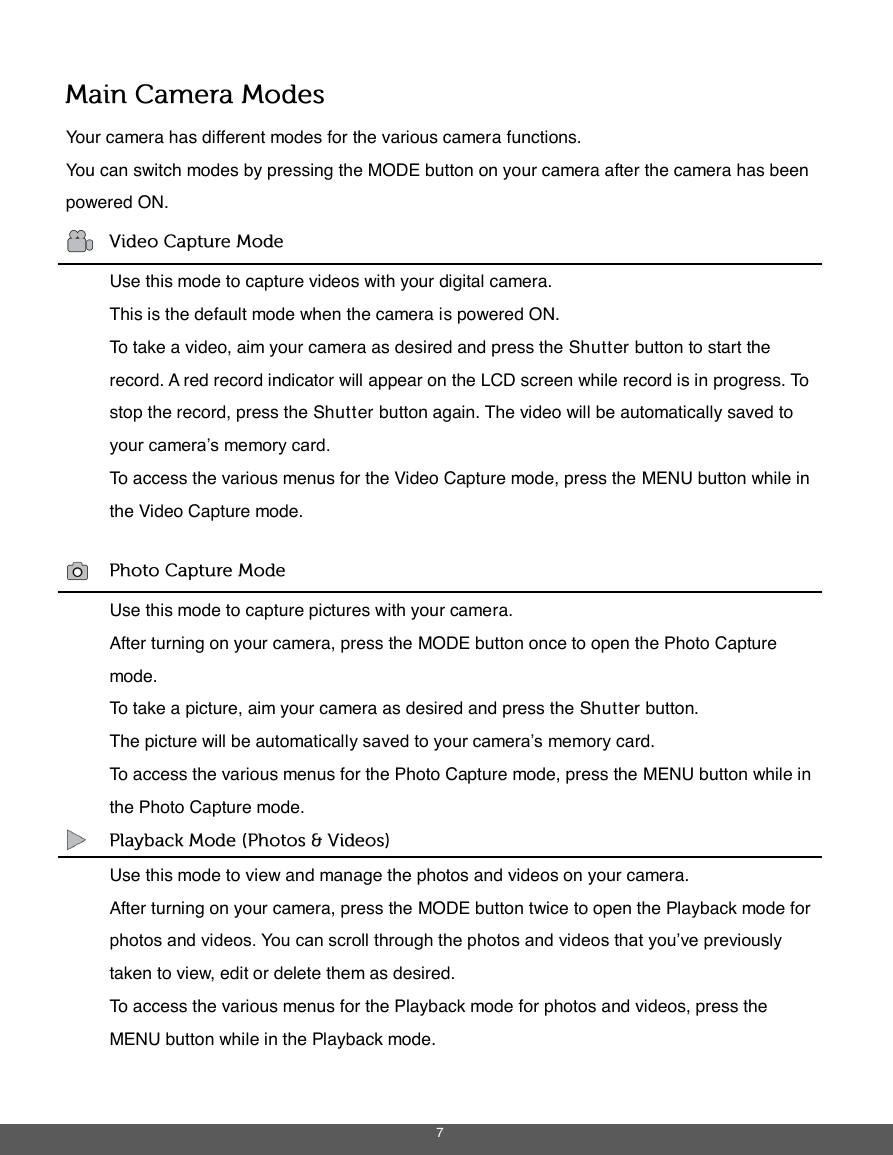 Main Camera Modes

Your camera has different modes for the various camera functions.

You can switch modes by pressing the MODE button on your camera after the camera has been powered ON.

Video Capture Mode

Use this mode to capture videos with your digital camera.

This is the default mode when the camera is powered ON.

To take a video, aim your camera as desired and press the Shutter button to start the record. A red record indicator will appear on the LCD screen while record is in progress. To stop the record, press the Shutter button again. The video will be automatically saved to your camera's memory card.

To access the various menus for the Video Capture mode, press the MENU button while in the Video Capture mode.

Photo Capture Mode

Use this mode to capture pictures with your camera.

After turning on your camera, press the MODE button once to open the Photo Capture mode.

To take a picture, aim your camera as desired and press the Shutter button.

The picture will be automatically saved to your camera's memory card.

To access the various menus for the Photo Capture mode, press the MENU button while in the Photo Capture mode.

Playback Mode (Photos & Videos)

Use this mode to view and manage the photos and videos on your camera.

After turning on your camera, press the MODE button twice to open the Playback mode for photos and videos. You can scroll through the photos and videos that you've previously taken to view, edit or delete them as desired.

To access the various menus for the Playback mode for photos and videos, press the MENU button while in the Playback mode.

7